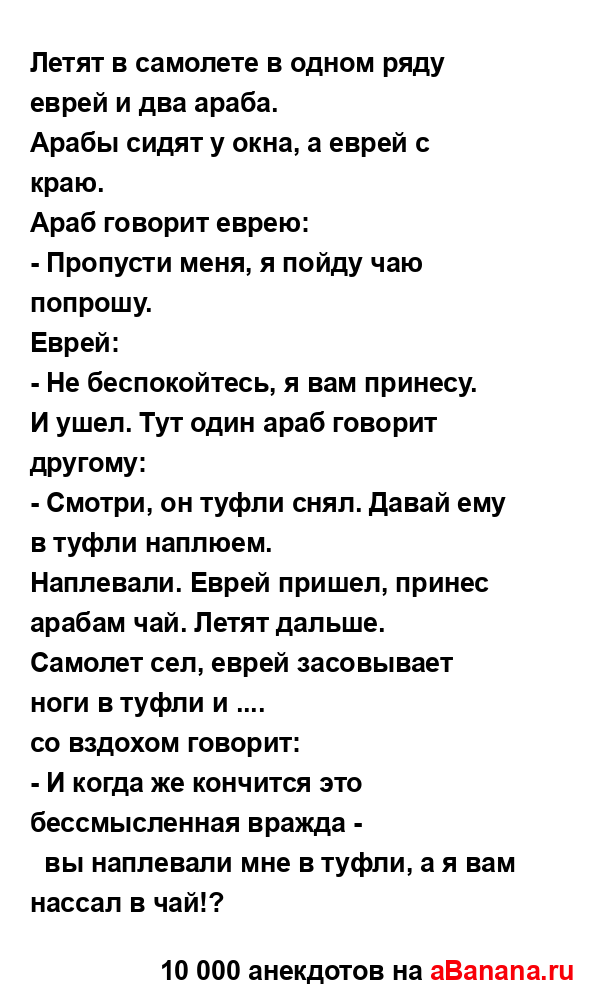 Летят в самолете в одном ряду еврей и два араба.
Арабы сидят у окна, а еврей с краю.
Араб говорит еврею:
- Пропусти меня, я пойду чаю попрошу.
Еврей:
- Не беспокойтесь, я вам принесу.
И ушел. Тут один араб говорит другому:
- Смотри, он туфли снял. Давай ему в туфли наплюем.
Наплевали. Еврей пришел, принес арабам чай. Летят дальше.
Самолет сел, еврей засовывает ноги в туфли и ....
со вздохом говорит:
- И когда же кончится это бессмысленная вражда -
вы наплевали мне в туфли, а я вам нассал в чай!?

10 000 анекдотов на aBanana.ru